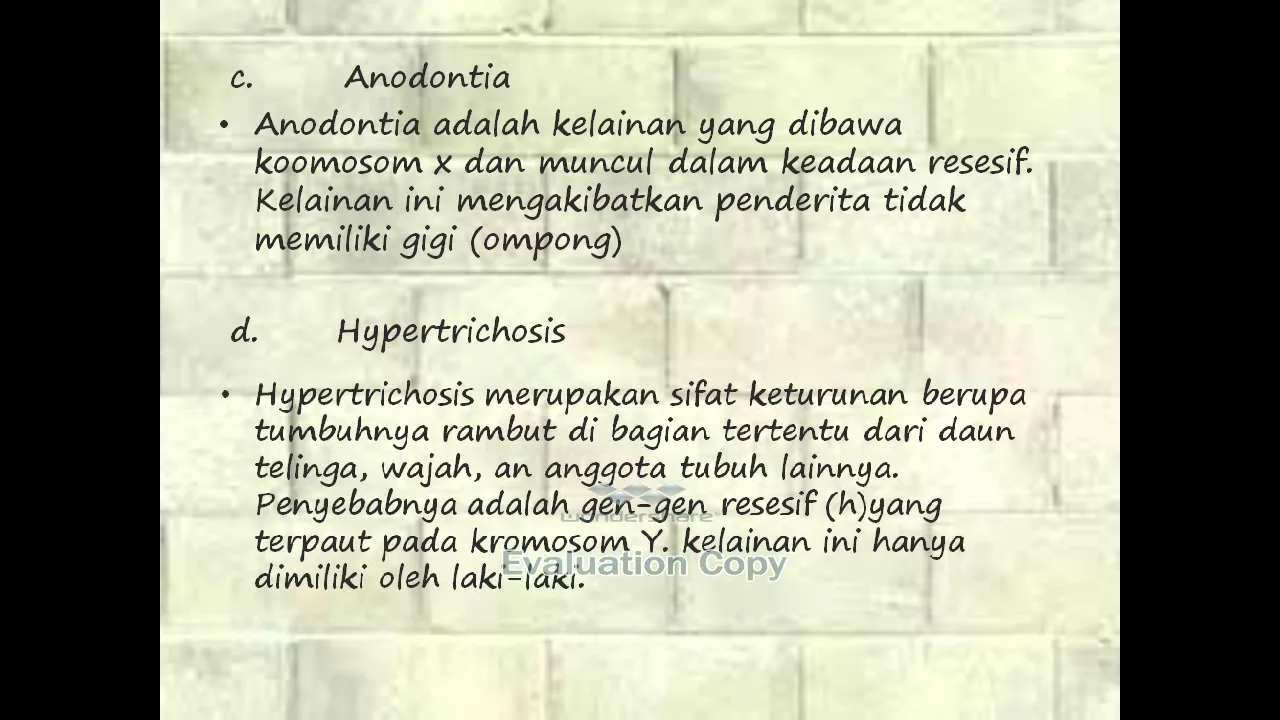 c. Anodontia

• Anodontia adalah kelainan yang dibawa koomosom x dan muncul dalam keadaan resesif. Kelainan ini mengakibatkan penderita tidak memiliki gigi (ompong)

d. Hypertrichosis

• Hypertrichosis merupakan sifat keturunan berupa tumbuhnya rambut di bagian tertentu dari daun telinga, wajah, an anggota tubuh lainnya. Penyebabnya adalah gen-gen resesif (h)yang terpaut pada kromosom Y. kelainan ini hanya dimiliki oleh laki-laki.

Wondershare
Evaluation Copy